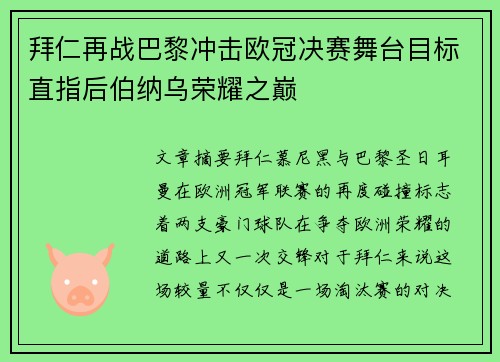 拜仁再战巴黎冲击欧冠决赛舞台目标直指后伯纳乌荣耀之巅

文章摘要拜仁慕尼黑与巴黎圣日耳曼在欧洲冠军联赛的再度碰撞标志着两支豪门球队在争夺欧洲荣耀的道路上又一次交锋对于拜仁来说这场较量不仅仅是一场淘汰赛的对决